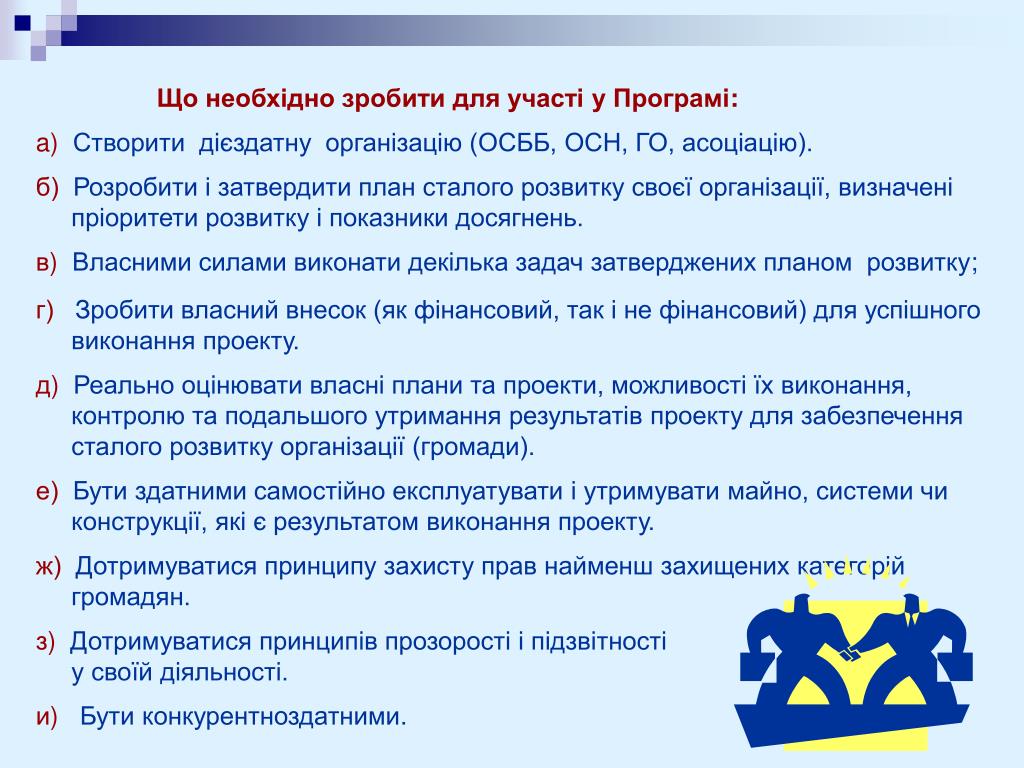 Що необхідно зробити для участі у Програмі:

а) Створити дієздатну організацію (ОСББ, ОСН, ГО, асоціацію).

б) Розробити і затвердити план сталого розвитку своєї організації, визначені пріоритети розвитку і показники досягнень.

в) Власними силами виконати декілька задач затверджених планом розвитку;

г) Зробити власний внесок (як фінансовий, так і не фінансовий) для успішного виконання проекту.

д) Реально оцінювати власні плани та проекти, можливості їх виконання, контролю та подальшого утримання результатів проекту для забезпечення сталого розвитку організації (громади).

е) Бути здатними самостійно експлуатувати і утримувати майно, системи чи конструкції, які є результатом виконання проекту.

ж) Дотримуватися принципу захисту прав найменш захищених категорій громадян.

з) Дотримуватися принципів прозорості і підзвітності у своїй діяльності.

и) Бути конкурентноздатними.